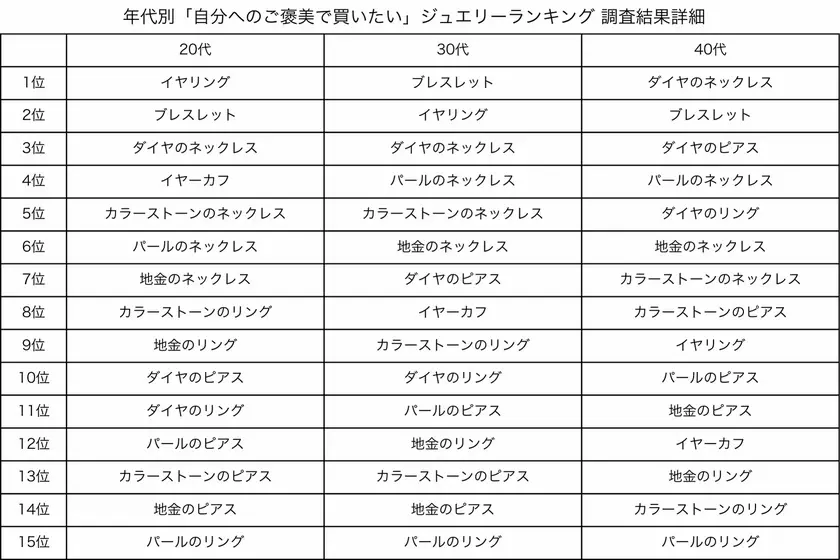 年代別「自分へのご褒美で買いたい」ジュエリーランキング 調査結果詳細

| | 20代 | 30代 | 40代 |
|---|---|---|---|
| 1位 | イヤリング | ブレスレット | ダイヤのネックレス |
| 2位 | ブレスレット | イヤリング | ブレスレット |
| 3位 | ダイヤのネックレス | ダイヤのネックレス | ダイヤのピアス |
| 4位 | イヤーカフ | パールのネックレス | パールのネックレス |
| 5位 | カラーストーンのネックレス | カラーストーンのネックレス | ダイヤのリング |
| 6位 | パールのネックレス | 地金のネックレス | 地金のネックレス |
| 7位 | 地金のネックレス | ダイヤのピアス | カラーストーンのネックレス |
| 8位 | カラーストーンのリング | イヤーカフ | カラーストーンのピアス |
| 9位 | 地金のリング | カラーストーンのリング | イヤリング |
| 10位 | ダイヤのピアス | ダイヤのリング | パールのピアス |
| 11位 | ダイヤのリング | パールのピアス | 地金のピアス |
| 12位 | パールのピアス | 地金のリング | イヤーカフ |
| 13位 | カラーストーンのピアス | カラーストーンのピアス | 地金のリング |
| 14位 | 地金のピアス | 地金のピアス | カラーストーンのリング |
| 15位 | パールのリング | パールのリング | パールのリング |